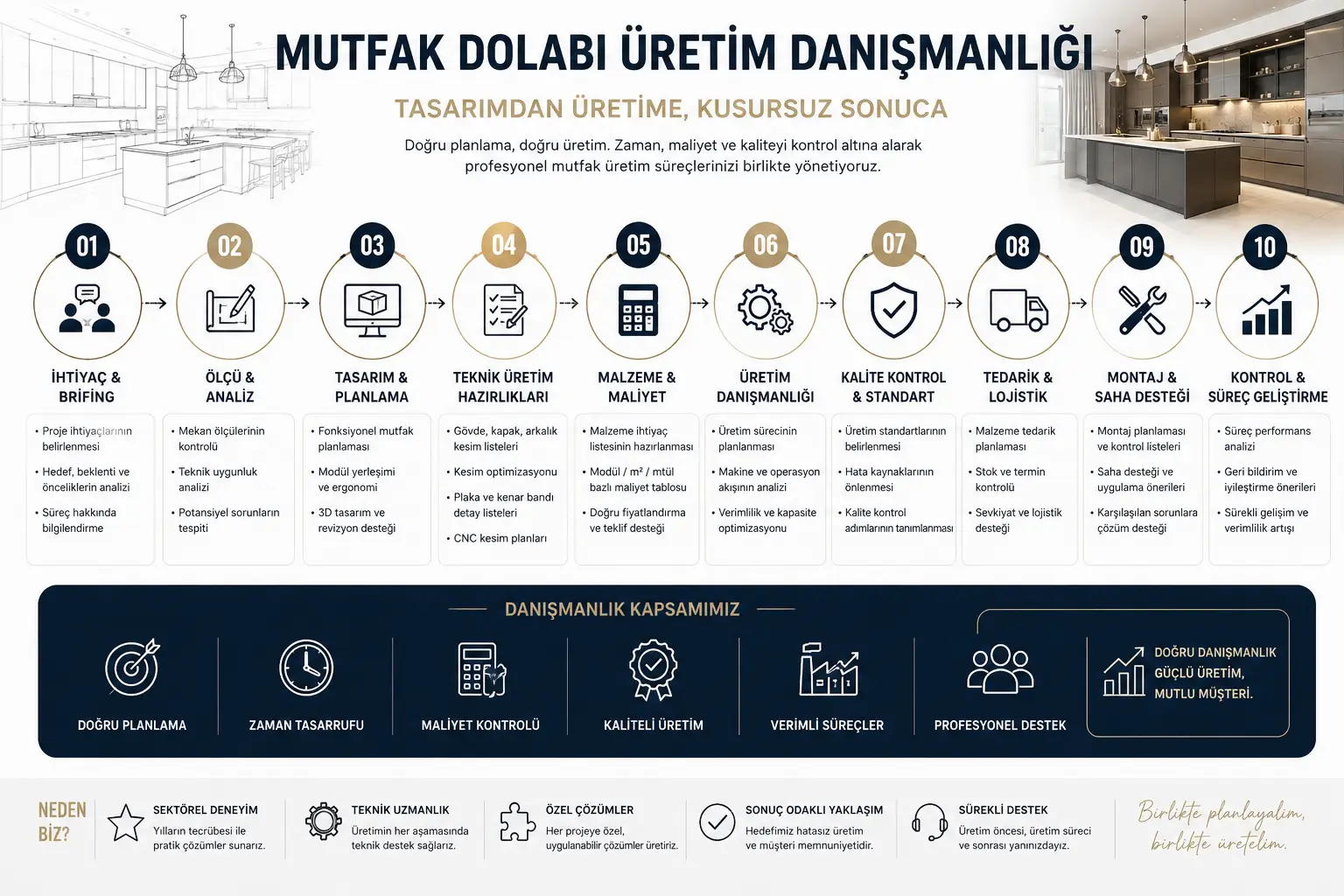 MUTFAK DOLABI ÜRETİM DANIŞMANLIĞI

TASARIMDAN ÜRETİME, KUSURSUZ SONUCA

Doğru planlama, doğru üretim. Zaman, maliyet ve kaliteyi kontrol altına alarak profesyonel mutfak üretim süreçlerinizi birlikte yönetiyoruz.

01
İHTİYAÇ & BRİFİNG
• Proje ihtiyaçlarının belirlenmesi
• Hedef, beklenti ve önceliklerin analizi
• Süreç hakkında bilgilendirme

02
ÖLÇÜ & ANALİZ
• Mekan ölçülerinin kontrolü
• Teknik uygunluk analizi
• Potansiyel sorunların tespiti

03
TASARIM & PLANLAMA
• Fonksiyonel mutfak planlaması
• Modül yerleşimi ve ergonomi
• 3D tasarım ve revizyon desteği

04
TEKNİK ÜRETİM HAZIRLIKLARI
• Gövde, kapak, arkalık kesim listeleri
• Kesim optimizasyonu
• Plaka ve kenar bandı detay listeleri
• CNC kesim planları

05
MALZEME & MALİYET
• Malzeme ihtiyaç listesinin hazırlanması
• Modül / m² / mtül bazlı maliyet tablosu
• Doğru fiyatlandırma ve teklif desteği

06
ÜRETİM DANIŞMANLIĞI
• Üretim sürecinin planlanması
• Makine ve operasyon akışının analizi
• Verimlilik ve kapasite optimizasyonu

07
KALİTE KONTROL & STANDART
• Üretim standartlarının belirlenmesi
• Hata kaynaklarının önlenmesi
• Kalite kontrol adımlarının tanımlanması

08
TEDARİK & LOJİSTİK
• Malzeme tedarik planlaması
• Stok ve termin kontrolü
• Sevkiyat ve lojistik desteği

09
MONTAJ & SAHA DESTEĞİ
• Montaj planlaması ve kontrol listeleri
• Saha desteği ve uygulama önerileri
• Karşılaşılan sorunlara çözüm desteği

10
KONTROL & SÜREÇ GELİŞTİRME
• Süreç performans analizi
• Geri bildirim ve iyileştirme önerileri
• Sürekli gelişim ve verimlilik artışı

DANIŞMANLIK KAPSAMIMIZ

DOĞRU PLANLAMA
ZAMAN TASARRUFU
MALİYET KONTROLÜ
KALİTELİ ÜRETİM
VERİMLİ SÜREÇLER
PROFESYONEL DESTEK

DOĞRU DANIŞMANLIK
GÜÇLÜ ÜRETİM,
MUTLU MÜŞTERİ.

NEDEN BİZ?

SEKTÖREL DENEYİM
Yılların tecrübesi ile pratik çözümler sunarız.

TEKNİK UZMANLIK
Üretimin her aşamasında teknik destek sağlarız.

ÖZEL ÇÖZÜMLER
Her projeye özel, uygulanabilir çözümler üretiriz.

SONUÇ ODAKLI YAKLAŞIM
Hedefimiz hatasız üretim ve müşteri memnuniyetidir.

SÜREKLİ DESTEK
Üretim öncesi, üretim süreci ve sonrası yanınızdayız.

Birlikte planlayalım, birlikte üretelim.